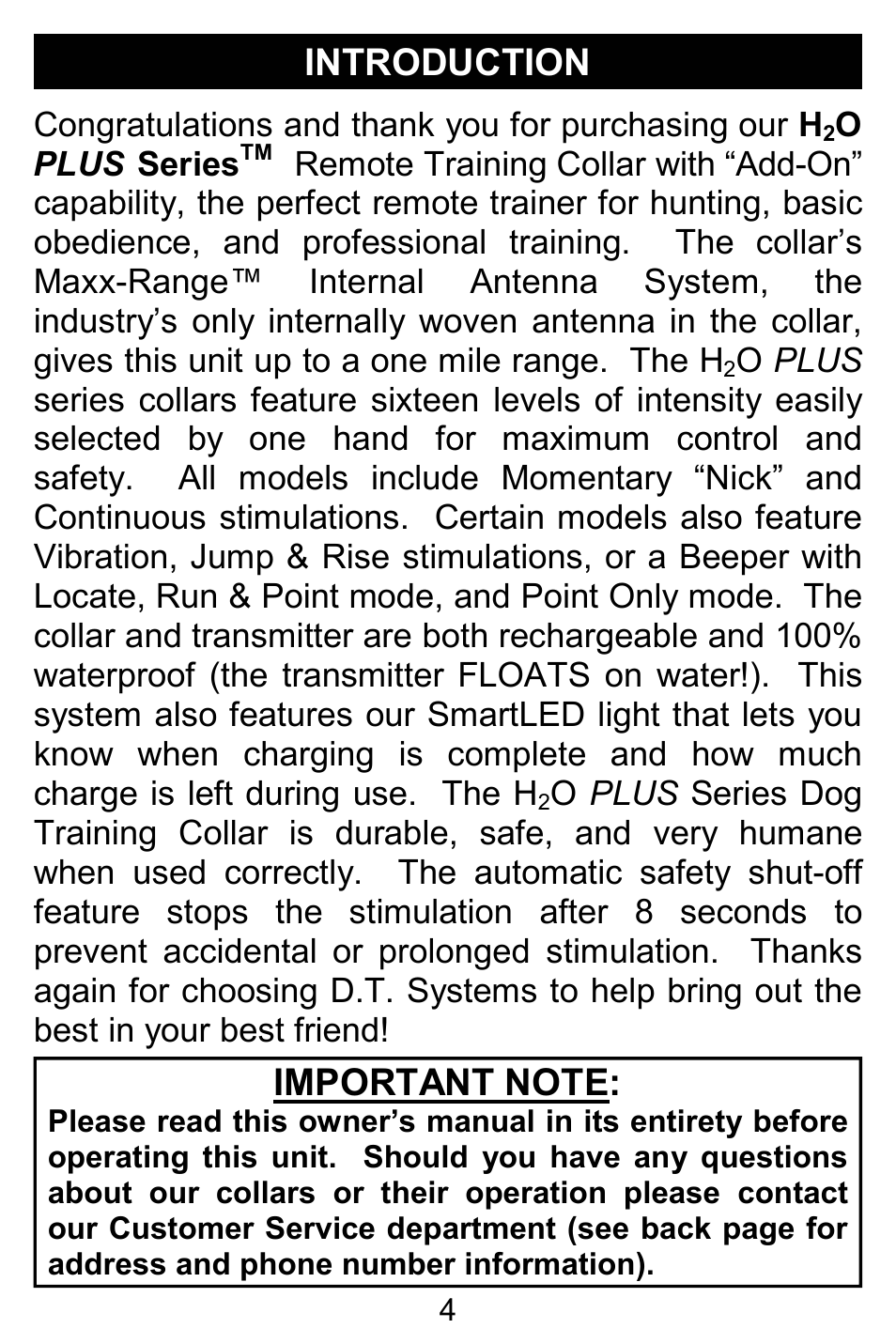 INTRODUCTION

Congratulations and thank you for purchasing our $H_2O$ PLUS Series™ Remote Training Collar with “Add-On” capability, the perfect remote trainer for hunting, basic obedience, and professional training. The collar’s Maxx-Range™ Internal Antenna System, the industry’s only internally woven antenna in the collar, gives this unit up to a one mile range. The $H_2O$ PLUS series collars feature sixteen levels of intensity easily selected by one hand for maximum control and safety. All models include Momentary “Nick” and Continuous stimulations. Certain models also feature Vibration, Jump & Rise stimulations, or a Beeper with Locate, Run & Point mode, and Point Only mode. The collar and transmitter are both rechargeable and 100% waterproof (the transmitter FLOATS on water!). This system also features our SmartLED light that lets you know when charging is complete and how much charge is left during use. The $H_2O$ PLUS Series Dog Training Collar is durable, safe, and very humane when used correctly. The automatic safety shut-off feature stops the stimulation after 8 seconds to prevent accidental or prolonged stimulation. Thanks again for choosing D.T. Systems to help bring out the best in your best friend!

IMPORTANT NOTE:
Please read this owner’s manual in its entirety before operating this unit. Should you have any questions about our collars or their operation please contact our Customer Service department (see back page for address and phone number information).

4